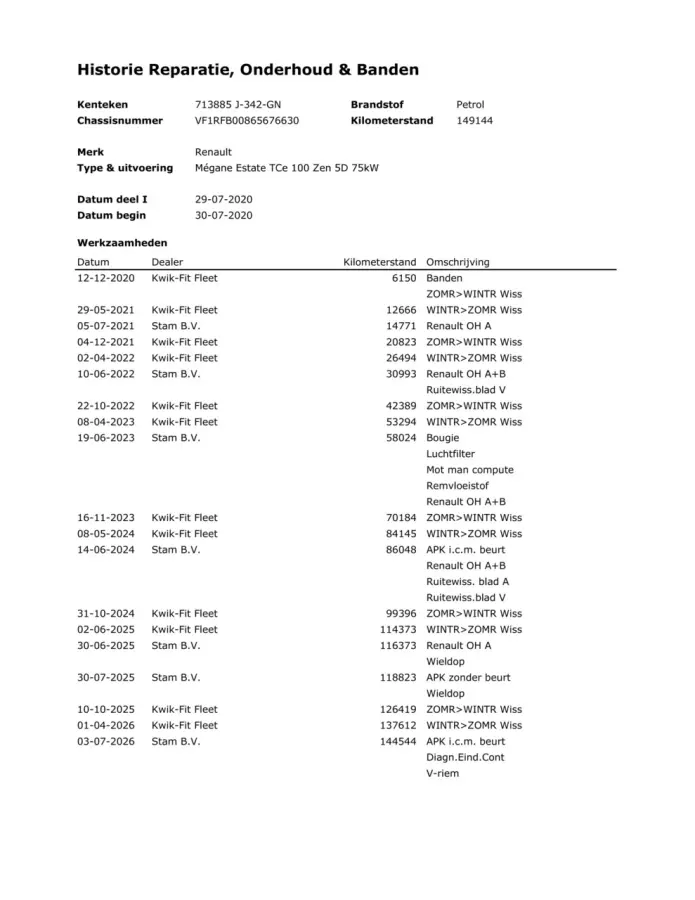 Historie Reparatie, Onderhoud & Banden

Kenteken 713885 J-342-GN
Chassisnummer VF1RFB00865676630
Brandstof Petrol
Kilometerstand 149144

Merk Renault
Type & uitvoering Mégane Estate TCe 100 Zen 5D 75kW

Datum deel I 29-07-2020
Datum begin 30-07-2020

Werkzaamheden

| Datum | Dealer | Kilometerstand | Omschrijving |
|---|---|---|---|
| 12-12-2020 | Kwik-Fit Fleet | 6150 | Banden |
| | | | ZOMR>WINTR Wiss |
| 29-05-2021 | Kwik-Fit Fleet | 12666 | WINTR>ZOMR Wiss |
| 05-07-2021 | Stam B.V. | 14771 | Renault OH A |
| 04-12-2021 | Kwik-Fit Fleet | 20823 | ZOMR>WINTR Wiss |
| 02-04-2022 | Kwik-Fit Fleet | 26494 | WINTR>ZOMR Wiss |
| 10-06-2022 | Stam B.V. | 30993 | Renault OH A+B |
| | | | Ruitewiss.blad V |
| 22-10-2022 | Kwik-Fit Fleet | 42389 | ZOMR>WINTR Wiss |
| 08-04-2023 | Kwik-Fit Fleet | 53294 | WINTR>ZOMR Wiss |
| 19-06-2023 | Stam B.V. | 58024 | Bougie |
| | | | Luchtfilter |
| | | | Mot man compute |
| | | | Remvloeistof |
| | | | Renault OH A+B |
| 16-11-2023 | Kwik-Fit Fleet | 70184 | ZOMR>WINTR Wiss |
| 08-05-2024 | Kwik-Fit Fleet | 84145 | WINTR>ZOMR Wiss |
| 14-06-2024 | Stam B.V. | 86048 | APK i.c.m. beurt |
| | | | Renault OH A+B |
| | | | Ruitewiss. blad A |
| | | | Ruitewiss.blad V |
| 31-10-2024 | Kwik-Fit Fleet | 99396 | ZOMR>WINTR Wiss |
| 02-06-2025 | Kwik-Fit Fleet | 114373 | WINTR>ZOMR Wiss |
| 30-06-2025 | Stam B.V. | 116373 | Renault OH A |
| | | | Wieldop |
| 30-07-2025 | Stam B.V. | 118823 | APK zonder beurt |
| | | | Wieldop |
| 10-10-2025 | Kwik-Fit Fleet | 126419 | ZOMR>WINTR Wiss |
| 01-04-2026 | Kwik-Fit Fleet | 137612 | WINTR>ZOMR Wiss |
| 03-07-2026 | Stam B.V. | 144544 | APK i.c.m. beurt |
| | | | Diagn.Eind.Cont |
| | | | V-riem |